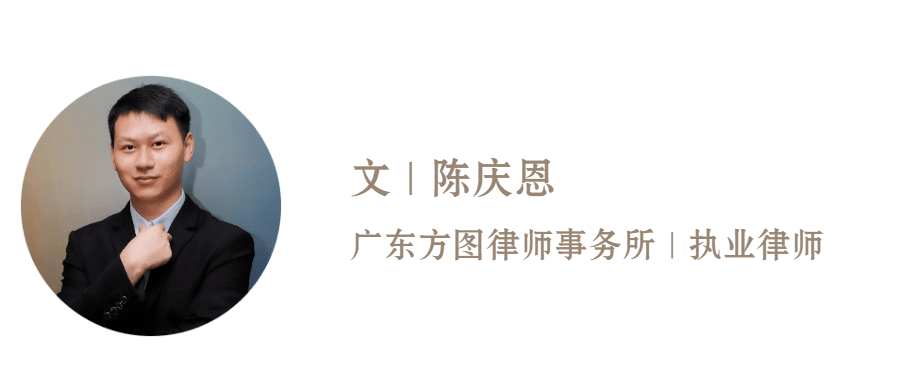 文 | 陈庆恩

广东方图律师事务所 | 执业律师